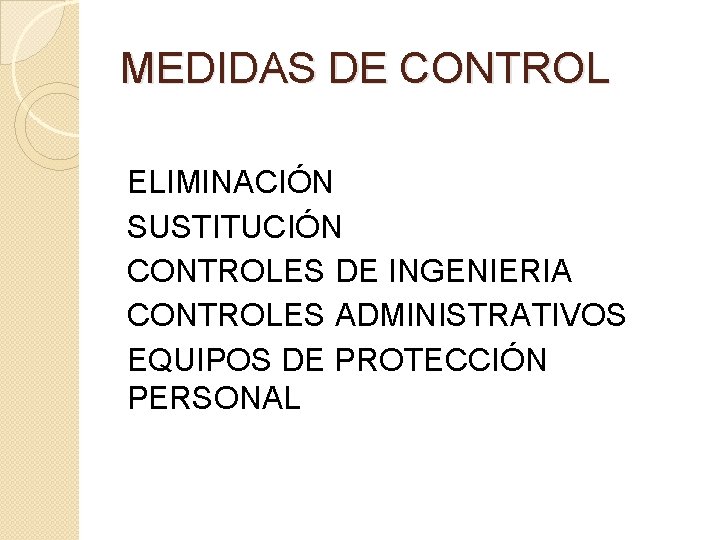 MEDIDAS DE CONTROL

ELIMINACIÓN
SUSTITUCIÓN
CONTROLES DE INGENIERIA
CONTROLES ADMINISTRATIVOS
EQUIPOS DE PROTECCIÓN PERSONAL